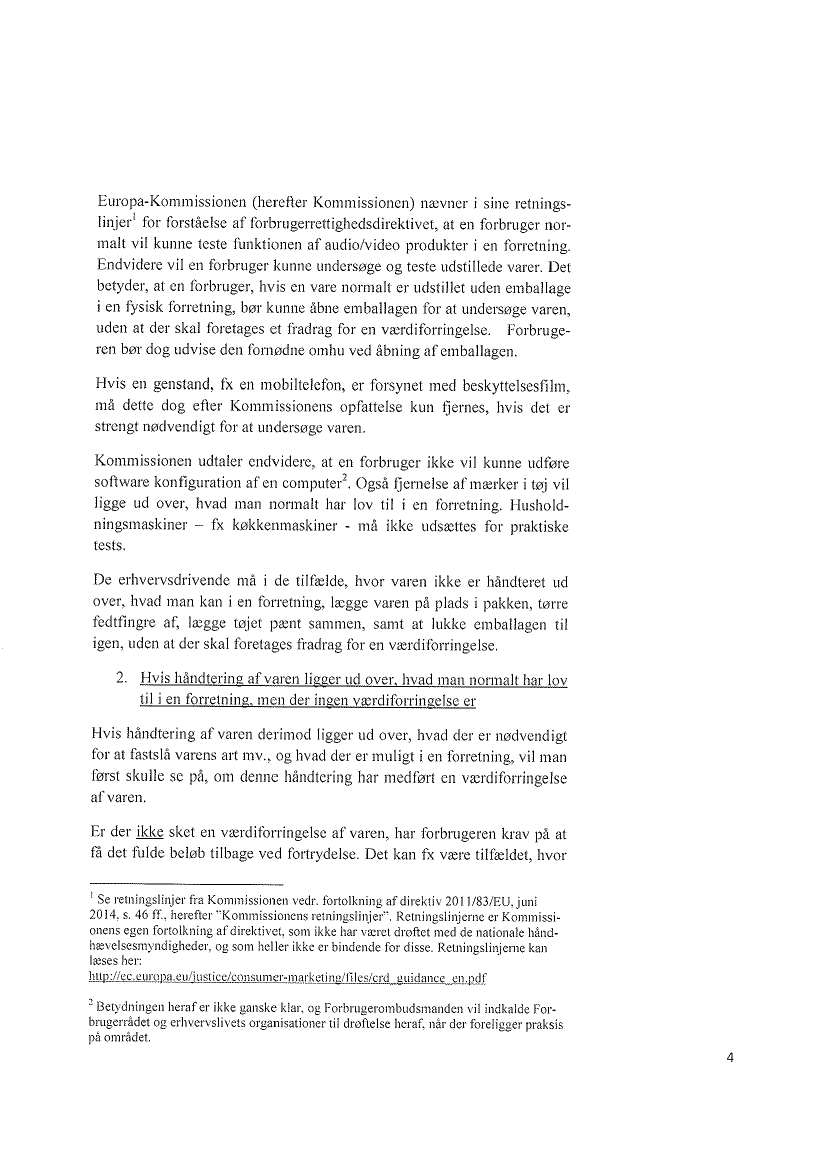 Europa-Kommissionen (herefter Kommissionen) nævner i sine retningslinjer$^1$ for forståelse af forbrugerrettighedsdirektivet, at en forbruger normalt vil kunne teste funktionen af audio/video produkter i en forretning. Endvidere vil en forbruger kunne undersøge og teste udstillede varer. Det betyder, at en forbruger, hvis en vare normalt er udstillet uden emballage i en fysisk forretning, bør kunne åbne emballagen for at undersøge varen, uden at der skal foretages et fradrag for en værdiforringelse. Forbrugeren bør dog udvise den fornødne omhu ved åbning af emballagen.

Hvis en genstand, fx en mobiltelefon, er forsynet med beskyttelsesfilm, må dette dog efter Kommissionens opfattelse kun fjernes, hvis det er strengt nødvendigt for at undersøge varen.

Kommissionen udtaler endvidere, at en forbruger ikke vil kunne udføre software konfiguration af en computer$^2$. Også fjernelse af mærker i tøj vil ligge ud over, hvad man normalt har lov til i en forretning. Husholdningsmaskiner – fx køkkenmaskiner - må ikke udsættes for praktiske tests.

De erhvervsdrivende må i de tilfælde, hvor varen ikke er håndteret ud over, hvad man kan i en forretning, lægge varen på plads i pakken, tørre fedtfingre af, lægge tøjet pænt sammen, samt at lukke emballagen til igen, uden at der skal foretages fradrag for en værdiforringelse.

2. Hvis håndtering af varen ligger ud over, hvad man normalt har lov til i en forretning, men der ingen værdiforringelse er

Hvis håndtering af varen derimod ligger ud over, hvad der er nødvendigt for at fastslå varens art mv., og hvad der er muligt i en forretning, vil man først skulle se på, om denne håndtering har medført en værdiforringelse af varen.

Er der ikke sket en værdiforringelse af varen, har forbrugeren krav på at få det fulde beløb tilbage ved fortrydelse. Det kan fx være tilfældet, hvor

$^1$ Se retningslinjer fra Kommissionen vedr. fortolkning af direktiv 2011/83/EU, juni 2014, s. 46 ff., herefter "Kommissionens retningslinjer". Retningslinjerne er Kommissionens egen fortolkning af direktivet, som ikke har været drøftet med de nationale håndhævelsesmyndigheder, og som heller ikke er bindende for disse. Retningslinjerne kan læses her:
http://ec.europa.eu/justice/consumer-marketing/files/crd_guidance_en.pdf

$^2$ Betydningen heraf er ikke ganske klar, og Forbrugerombudsmanden vil indkalde Forbrugerrådet og erhvervslivets organisationer til drøftelse heraf, når der foreligger praksis på området.

4